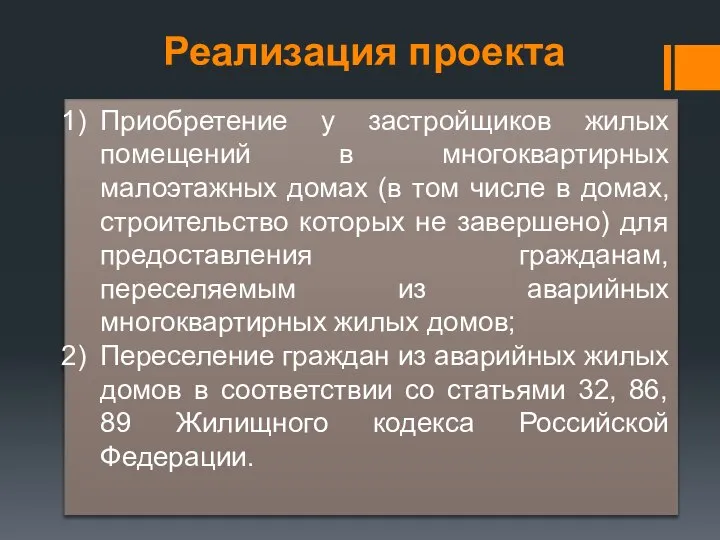 Реализация проекта

1) Приобретение у застройщиков жилых помещений в многоквартирных малоэтажных домах (в том числе в домах, строительство которых не завершено) для предоставления гражданам, переселяемым из аварийных многоквартирных жилых домов;

2) Переселение граждан из аварийных жилых домов в соответствии со статьями 32, 86, 89 Жилищного кодекса Российской Федерации.